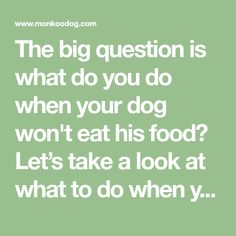 www.monkoodog.com

The big question is what do you do when your dog won't eat his food? Let’s take a look at what to do when y...